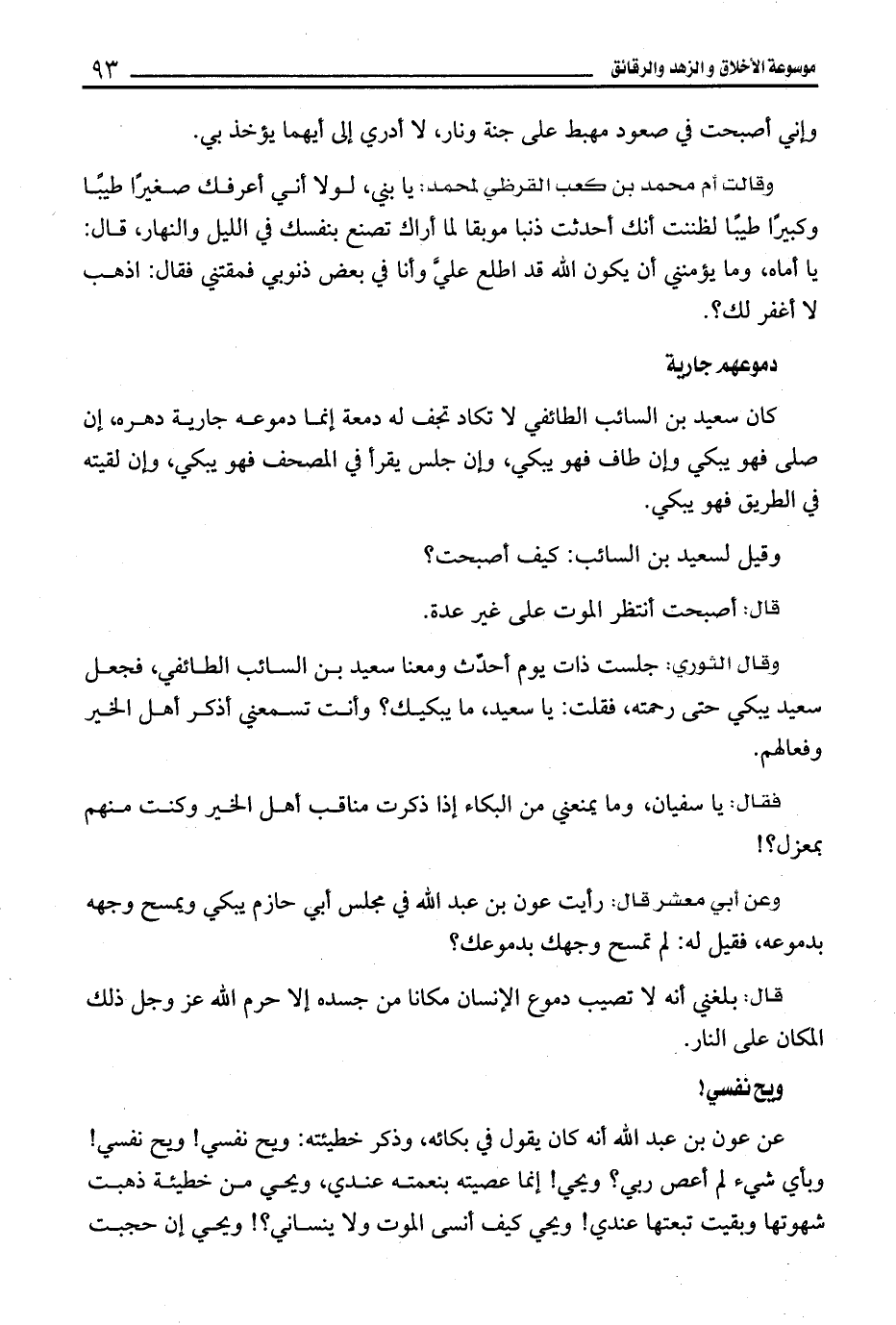 موسوعة الأخلاق و الزهد والرقائق ٩٣

وإني أصبحت في صعود مهبط على جنة ونار، لا أدري إلى أيهما يؤخذ بي.

وقالت أم محمد بن كعب القرظي لمحمد: يا بني، لولا أني أعرفك صغيرًا طيبًا وكبيرًا طيبًا لظننت أنك أحدثت ذنبا موبقا لما أراك تصنع بنفسك في الليل والنهار، قال: يا أماه، وما يؤمنني أن يكون الله قد اطلع عليَّ وأنا في بعض ذنوبي فمقتني فقال: اذهب لا أغفر لك؟.

دموعهم جارية

كان سعيد بن السائب الطائفي لا تكاد تجف له دمعة إنما دموعه جارية دهره، إن صلى فهو يبكي وإن طاف فهو يبكي، وإن جلس يقرأ في المصحف فهو يبكي، وإن لقيته في الطريق فهو يبكي.

وقيل لسعيد بن السائب: كيف أصبحت؟

قال: أصبحت أنتظر الموت على غير عدة.

وقال الثوري: جلست ذات يوم أحدّث ومعنا سعيد بن السائب الطائفي، فجعل سعيد يبكي حتى رحمته، فقلت: يا سعيد، ما يبكيك؟ وأنت تسمعني أذكر أهل الخير وفعالهم.

فقال: يا سفيان، وما يمنعني من البكاء إذا ذكرت مناقب أهل الخير وكنت منهم بمعزل؟!

وعن أبي معشر قال: رأيت عون بن عبد الله في مجلس أبي حازم يبكي ويمسح وجهه بدموعه، فقيل له: لم تمسح وجهك بدموعك؟

قال: بلغني أنه لا تصيب دموع الإنسان مكانا من جسده إلا حرم الله عز وجل ذلك المكان على النار.

ويح نفسي!

عن عون بن عبد الله أنه كان يقول في بكائه، وذكر خطيئته: ويح نفسي! ويح نفسي! وبأي شيء لم أعص ربي؟ ويحي! إنما عصيته بنعمته عندي، ويحي من خطيئة ذهبت شهوتها وبقيت تبعتها عندي! ويحي كيف أنسى الموت ولا ينساني؟! ويحي إن حجبت